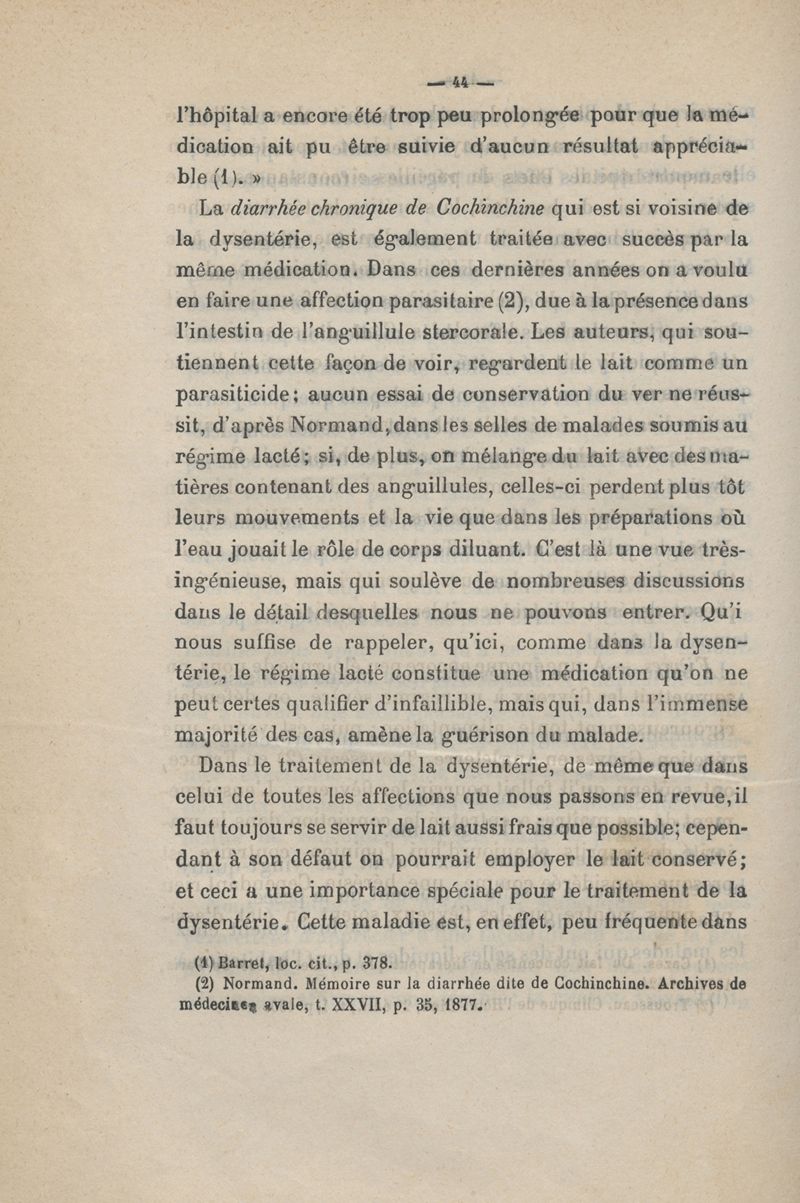 — 44 —

l'hôpital a encore été trop peu prolongée pour que la médication ait pu être suivie d'aucun résultat appréciable (1). »

La *diarrhée chronique de Cochinchine* qui est si voisine de la dysentérie, est également traitée avec succès par la même médication. Dans ces dernières années on a voulu en faire une affection parasitaire (2), due à la présence dans l'intestin de l'anguillule stercorale. Les auteurs, qui soutiennent cette façon de voir, regardent le lait comme un parasiticide; aucun essai de conservation du ver ne réussit, d'après Normand, dans les selles de malades soumis au régime lacté; si, de plus, on mélange du lait avec des matières contenant des anguillules, celles-ci perdent plus tôt leurs mouvements et la vie que dans les préparations où l'eau jouait le rôle de corps diluant. C'est là une vue très-ingénieuse, mais qui soulève de nombreuses discussions dans le détail desquelles nous ne pouvons entrer. Qu'i nous suffise de rappeler, qu'ici, comme dans la dysentérie, le régime lacté constitue une médication qu'on ne peut certes qualifier d'infaillible, mais qui, dans l'immense majorité des cas, amène la guérison du malade.

Dans le traitement de la dysentérie, de même que dans celui de toutes les affections que nous passons en revue, il faut toujours se servir de lait aussi frais que possible; cependant à son défaut on pourrait employer le lait conservé; et ceci a une importance spéciale pour le traitement de la dysentérie. Cette maladie est, en effet, peu fréquente dans

(1) Barret, loc. cit., p. 378.
(2) Normand. Mémoire sur la diarrhée dite de Cochinchine. Archives de médecine navale, t. XXVII, p. 35, 1877.